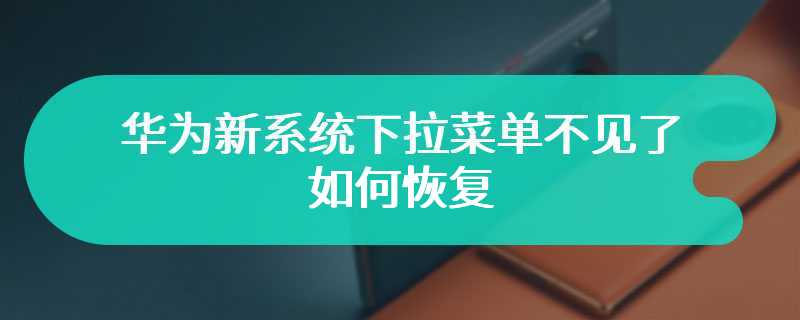 华为新系统下拉菜单不见了如何恢复